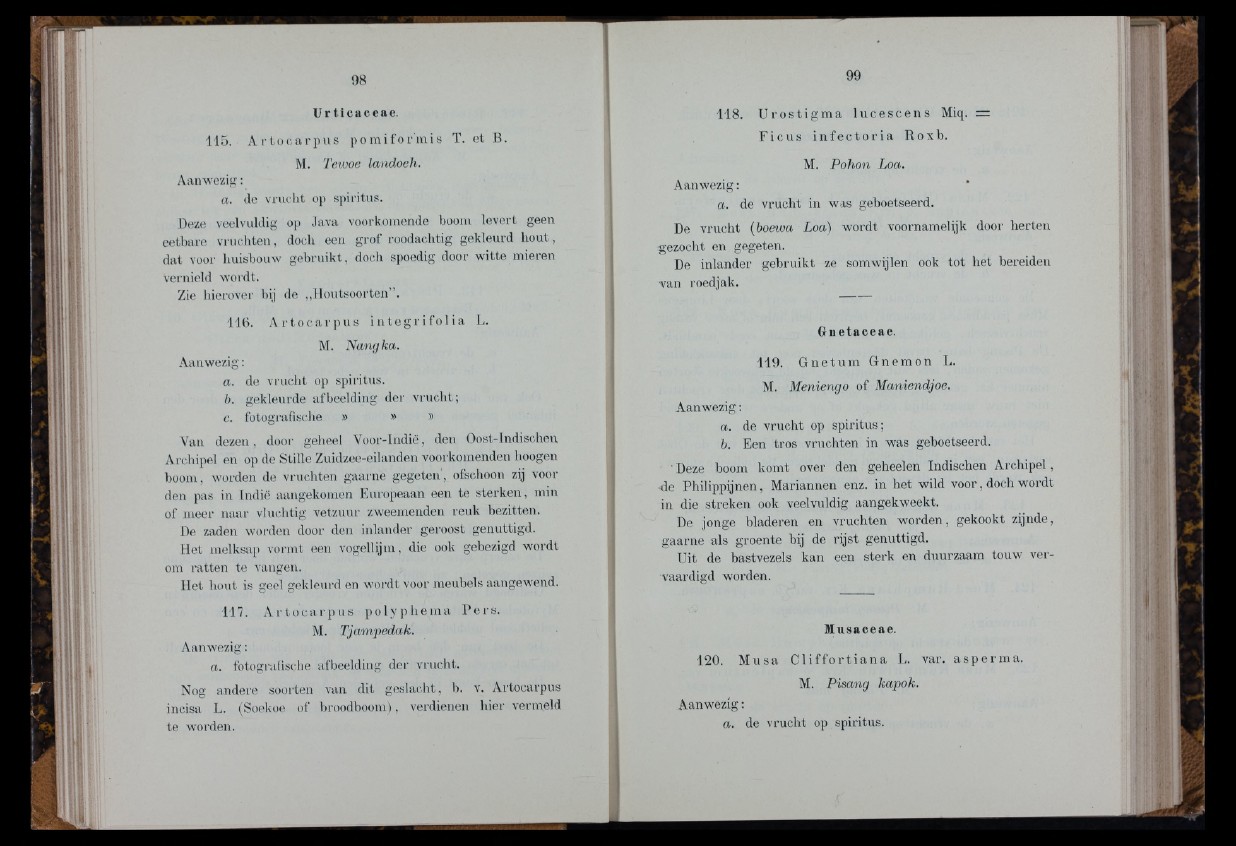 98

Urticaceae.

115. Artocarpus pomiformis T. et B.

M. Tewoe landoeh.

Aanwezig:

a. de vrucht op spiritus.

Deze veelvuldig op Java voorkomende boom levert geen eetbare vruchten, doch een grof roodachtig gekleurd hout, dat voor huisbouw gebruikt, doch spoedig door witte mieren vernield wordt.

Zie hierover bij de „Houtsoorten".

116. Artocarpus integrifolia L.

M. Nangka.

Aanwezig:

a. de vrucht op spiritus.

b. gekleurde afbeelding der vrucht;

c. fotografische » » »

Van dezen, door geheel Voor-Indië, den Oost-Indischen Archipel en op de Stille Zuidzee-eilanden voorkomenden hoogen boom, worden de vruchten gaarne gegeten, ofschoon zij voor den pas in Indië aangekomen Europeaan een te sterken, min of meer naar vluchtig vetzuur zweemenden reuk bezitten.

De zaden worden door den inlander geroost genuttigd.

Het melksap vormt een vogellijm, die ook gebezigd wordt om ratten te vangen.

Het hout is geel gekleurd en wordt voor meubels aangewend.

117. Artocarpus polyphema Pers.

M. Tjampedak.

Aanwezig:

a. fotografische afbeelding der vrucht.

Nog andere soorten van dit geslacht, b. v. Artocarpus incisa L. (Soekoe of broodboom), verdienen hier vermeld te worden.

99

118. Urostigma lucescens Miq. = Ficus infectoria Roxb.

M. Pohon Loa.

Aanwezig:

a. de vrucht in was geboetseerd.

De vrucht (boewa Loa) wordt voornamelijk door herten gezocht en gegeten.

De inlander gebruikt ze somwijlen ook tot het bereiden van roedjak.

Gnetaceae.

119. Gnetum Gnemon L.

M. Meniengo of Maniendjoe.

Aanwezig:

a. de vrucht op spiritus;

b. Een tros vruchten in was geboetseerd.

Deze boom komt over den geheelen Indischen Archipel, de Philippijnen, Mariannen enz. in het wild voor, doch wordt in die streken ook veelvuldig aangekweekt.

De jonge bladeren en vruchten worden, gekookt zijnde, gaarne als groente bij de rijst genuttigd.

Uit de bastvezels kan een sterk en duurzaam touw vervaardigd worden.

Musaceae.

120. Musa Cliffortiana L. var. asperma.

M. Pisang kapok.

Aanwezig:

a. de vrucht op spiritus.